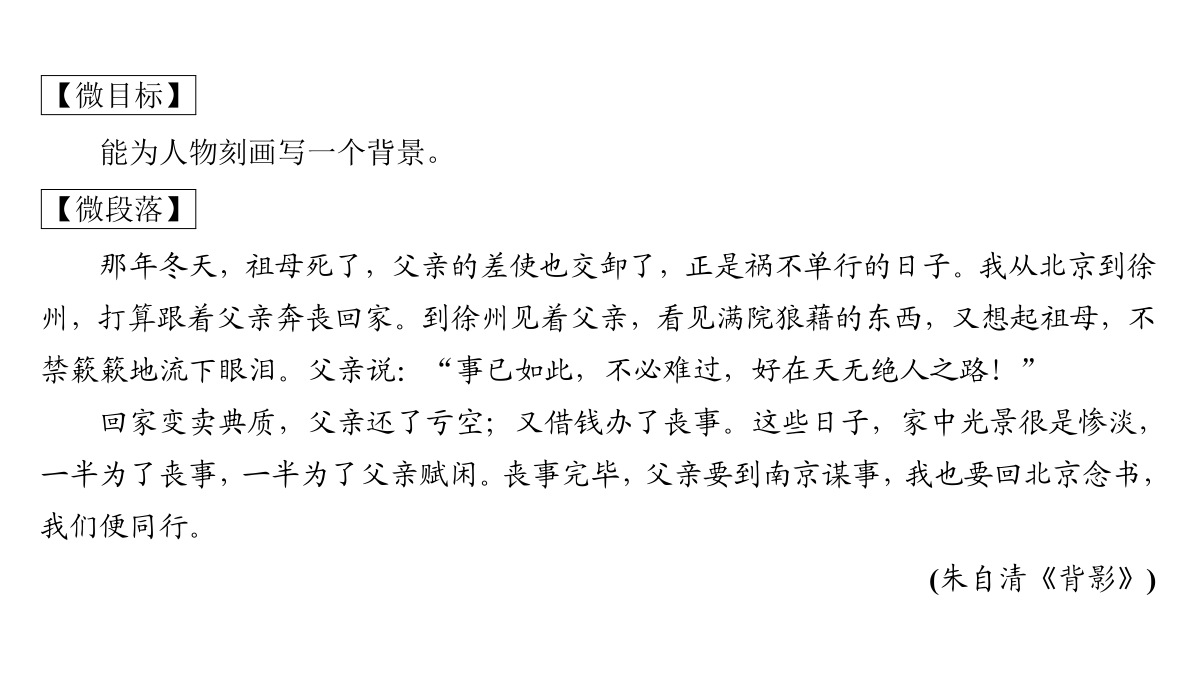 【微目标】

能为人物刻画写一个背景。

【微段落】

那年冬天，祖母死了，父亲的差使也交卸了，正是祸不单行的日子。我从北京到徐州，打算跟着父亲奔丧回家。到徐州见着父亲，看见满院狼藉的东西，又想起祖母，不禁簌簌地流下眼泪。父亲说：“事已如此，不必难过，好在天无绝人之路！”

回家变卖典质，父亲还了亏空；又借钱办了丧事。这些日子，家中光景很是惨淡，一半为了丧事，一半为了父亲赋闲。丧事完毕，父亲要到南京谋事，我也要回北京念书，我们便同行。

(朱自清《背影》)